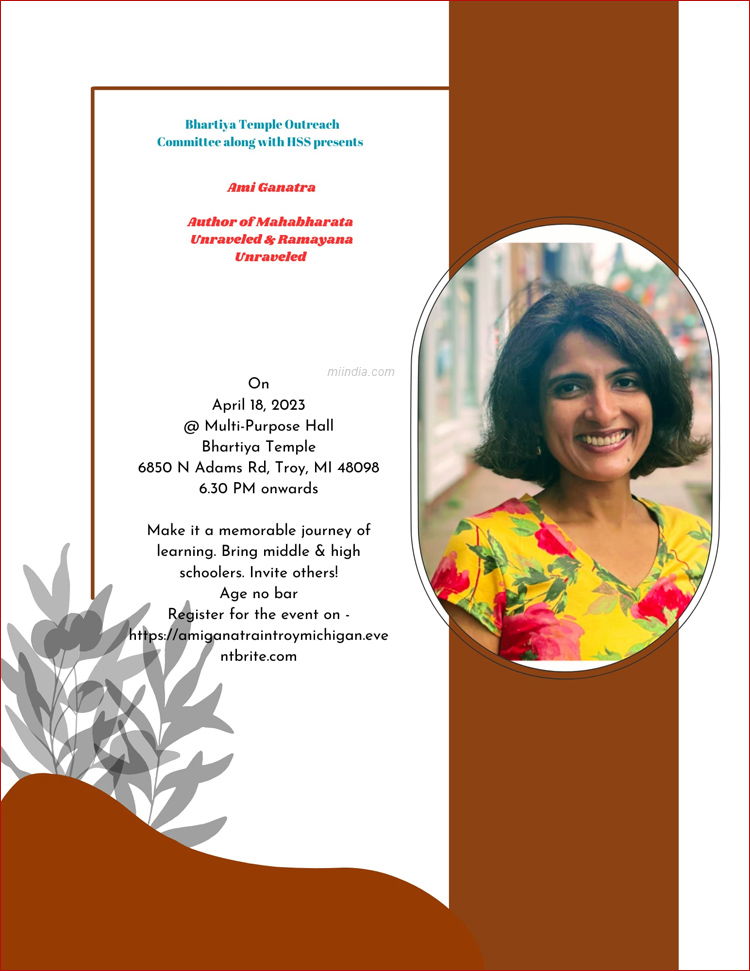 Bhartiya Temple Outreach Committee along with HSS presents

Ami Ganatra

Author of Mahabharata Unraveled & Ramayana Unraveled

On
April 18, 2023
@ Multi-Purpose Hall
Bhartiya Temple
6850 N Adams Rd, Troy, MI 48098
6.30 PM onwards

Make it a memorable journey of learning. Bring middle & high schoolers. Invite others!
Age no bar
Register for the event on -
https://amiganatraintroymichigan.eventbrite.com

miindia.com